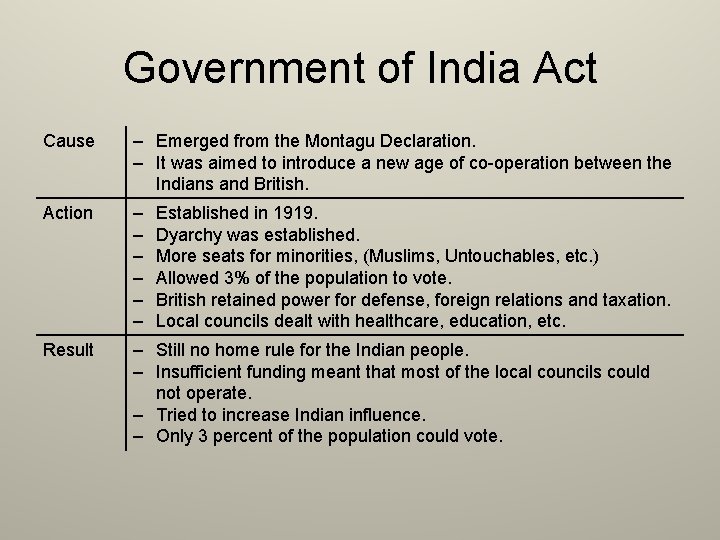 Government of India Act

Cause
– Emerged from the Montagu Declaration.
– It was aimed to introduce a new age of co-operation between the Indians and British.

Action
– Established in 1919.
– Dyarchy was established.
– More seats for minorities, (Muslims, Untouchables, etc.)
– Allowed 3% of the population to vote.
– British retained power for defense, foreign relations and taxation.
– Local councils dealt with healthcare, education, etc.

Result
– Still no home rule for the Indian people.
– Insufficient funding meant that most of the local councils could not operate.
– Tried to increase Indian influence.
– Only 3 percent of the population could vote.